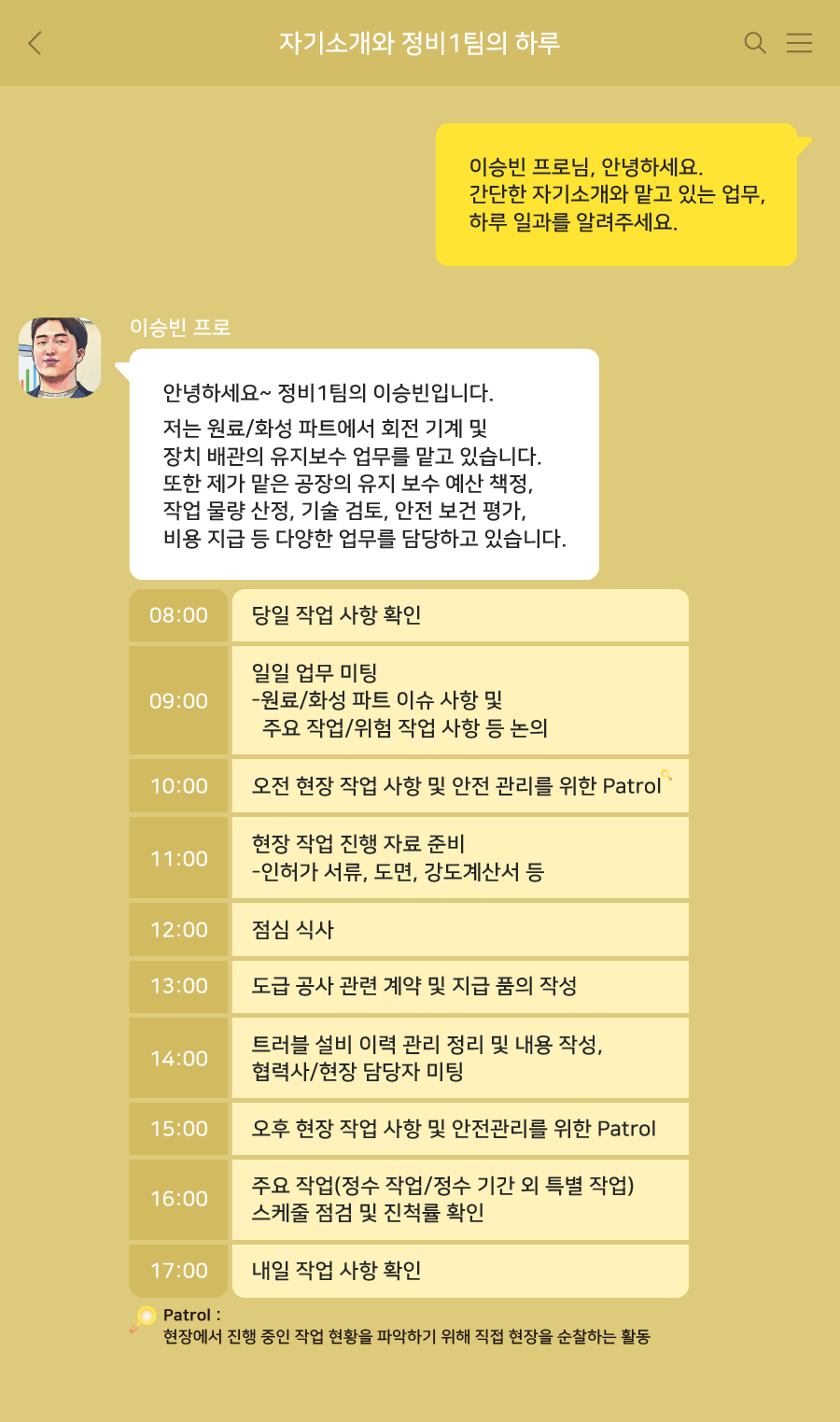 자기소개와 정비1팀의 하루

이승빈 프로님, 안녕하세요.
간단한 자기소개와 맡고 있는 업무,
하루 일과를 알려주세요.

이승빈 프로

안녕하세요~ 정비1팀의 이승빈입니다.

저는 원료/화성 파트에서 회전 기계 및 장치 배관의 유지보수 업무를 맡고 있습니다. 또한 제가 맡은 공장의 유지 보수 예산 책정, 작업 물량 산정, 기술 검토, 안전 보건 평가, 비용 지급 등 다양한 업무를 담당하고 있습니다.

| 08:00 | 당일 작업 사항 확인 |
|---|---|
| 09:00 | 일일 업무 미팅 -원료/화성 파트 이슈 사항 및 주요 작업/위험 작업 사항 등 논의 |
| 10:00 | 오전 현장 작업 사항 및 안전 관리를 위한 Patrol |
| 11:00 | 현장 작업 진행 자료 준비 -인허가 서류, 도면, 강도계산서 등 |
| 12:00 | 점심 식사 |
| 13:00 | 도급 공사 관련 계약 및 지급 품의 작성 |
| 14:00 | 트러블 설비 이력 관리 정리 및 내용 작성, 협력사/현장 담당자 미팅 |
| 15:00 | 오후 현장 작업 사항 및 안전관리를 위한 Patrol |
| 16:00 | 주요 작업(정수 작업/정수 기간 외 특별 작업) 스케줄 점검 및 진척률 확인 |
| 17:00 | 내일 작업 사항 확인 |

Patrol :
현장에서 진행 중인 작업 현황을 파악하기 위해 직접 현장을 순찰하는 활동